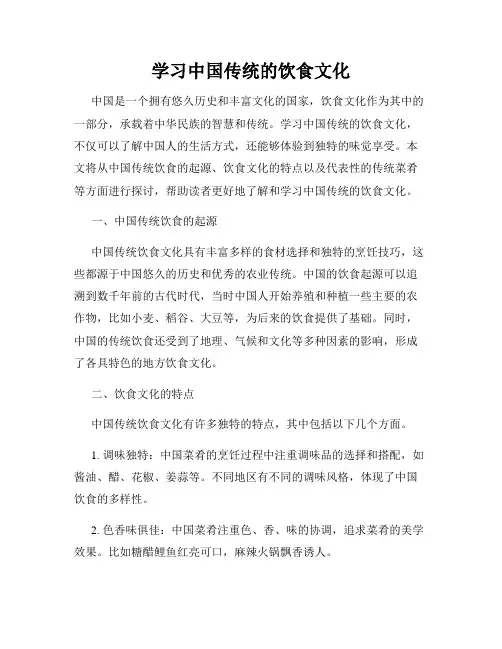 学习中国传统的饮食文化

中国是一个拥有悠久历史和丰富文化的国家，饮食文化作为其中的一部分，承载着中华民族的智慧和传统。学习中国传统的饮食文化，不仅可以了解中国人的生活方式，还能够体验到独特的味觉享受。本文将从中国传统饮食的起源、饮食文化的特点以及代表性的传统菜肴等方面进行探讨，帮助读者更好地了解和学习中国传统的饮食文化。

一、中国传统饮食的起源

中国传统饮食文化具有丰富多样的食材选择和独特的烹饪技巧，这些都源于中国悠久的历史和优秀的农业传统。中国的饮食起源可以追溯到数千年前的古代时代，当时中国人开始养殖和种植一些主要的农作物，比如小麦、稻谷、大豆等，为后来的饮食提供了基础。同时，中国的传统饮食还受到了地理、气候和文化等多种因素的影响，形成了各具特色的地方饮食文化。

二、饮食文化的特点

中国传统饮食文化有许多独特的特点，其中包括以下几个方面。

1. 调味独特：中国菜肴的烹饪过程中注重调味品的选择和搭配，如酱油、醋、花椒、姜蒜等。不同地区有不同的调味风格，体现了中国饮食的多样性。

2. 色香味俱佳：中国菜肴注重色、香、味的协调，追求菜肴的美学效果。比如糖醋鲤鱼红亮可口，麻辣火锅飘香诱人。